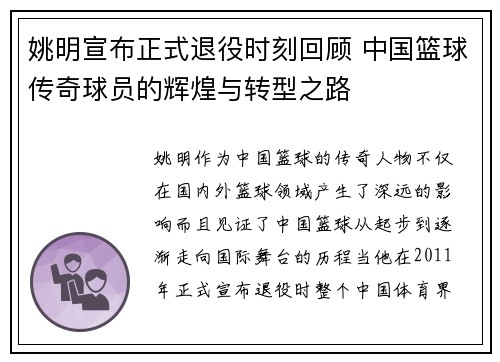 姚明宣布正式退役时刻回顾 中国篮球传奇球员的辉煌与转型之路

姚明作为中国篮球的传奇人物不仅在国内外篮球领域产生了深远的影响而且见证了中国篮球从起步到逐渐走向国际舞台的历程当他在2011年正式宣布退役时整个中国体育界